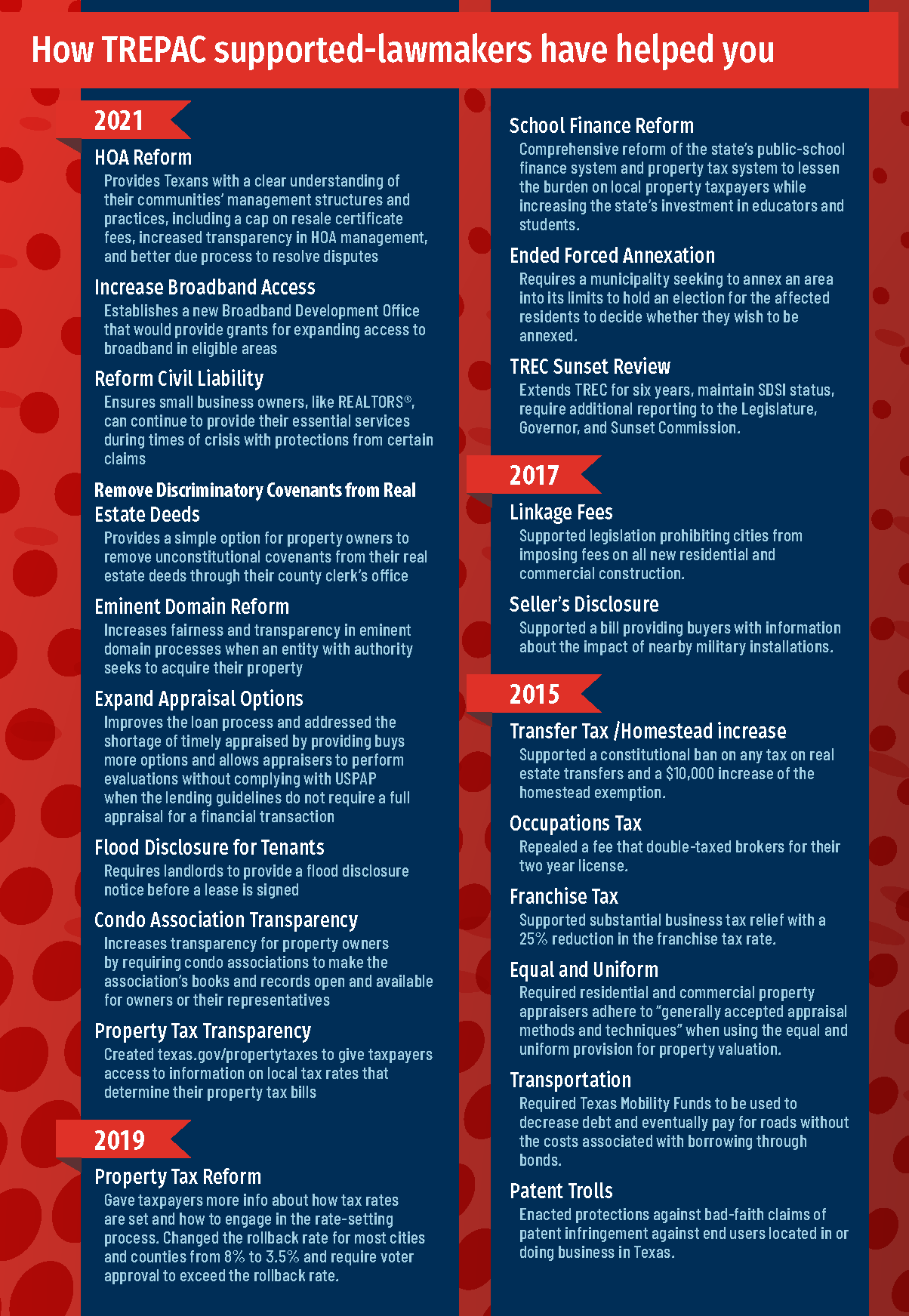 How TREPAC supported-lawmakers have helped you

2021

HOA Reform
Provides Texans with a clear understanding of their communities' management structures and practices, including a cap on resale certificate fees, increased transparency in HOA management, and better due process to resolve disputes

Increase Broadband Access
Establishes a new Broadband Development Office that would provide grants for expanding access to broadband in eligible areas

Reform Civil Liability
Ensures small business owners, like REALTORS®, can continue to provide their essential services during times of crisis with protections from certain claims

Remove Discriminatory Covenants from Real Estate Deeds
Provides a simple option for property owners to remove unconstitutional covenants from their real estate deeds through their county clerk's office

Eminent Domain Reform
Increases fairness and transparency in eminent domain processes when an entity with authority seeks to acquire their property

Expand Appraisal Options
Improves the loan process and addressed the shortage of timely appraised by providing buys more options and allows appraisers to perform evaluations without complying with USPAP when the lending guidelines do not require a full appraisal for a financial transaction

Flood Disclosure for Tenants
Requires landlords to provide a flood disclosure notice before a lease is signed

Condo Association Transparency
Increases transparency for property owners by requiring condo associations to make the association's books and records open and available for owners or their representatives

Property Tax Transparency
Created texas.gov/propertytaxes to give taxpayers access to information on local tax rates that determine their property tax bills

2019

Property Tax Reform
Gave taxpayers more info about how tax rates are set and how to engage in the rate-setting process. Changed the rollback rate for most cities and counties from 8% to 3.5% and require voter approval to exceed the rollback rate.

School Finance Reform
Comprehensive reform of the state's public-school finance system and property tax system to lessen the burden on local property taxpayers while increasing the state's investment in educators and students.

Ended Forced Annexation
Requires a municipality seeking to annex an area into its limits to hold an election for the affected residents to decide whether they wish to be annexed.

TREC Sunset Review
Extends TREC for six years, maintain SDSI status, require additional reporting to the Legislature, Governor, and Sunset Commission.

2017

Linkage Fees
Supported legislation prohibiting cities from imposing fees on all new residential and commercial construction.

Seller's Disclosure
Supported a bill providing buyers with information about the impact of nearby military installations.

2015

Transfer Tax /Homestead increase
Supported a constitutional ban on any tax on real estate transfers and a $10,000 increase of the homestead exemption.

Occupations Tax
Repealed a fee that double-taxed brokers for their two year license.

Franchise Tax
Supported substantial business tax relief with a 25% reduction in the franchise tax rate.

Equal and Uniform
Required residential and commercial property appraisers adhere to "generally accepted appraisal methods and techniques" when using the equal and uniform provision for property valuation.

Transportation
Required Texas Mobility Funds to be used to decrease debt and eventually pay for roads without the costs associated with borrowing through bonds.

Patent Trolls
Enacted protections against bad-faith claims of patent infringement against end users located in or doing business in Texas.